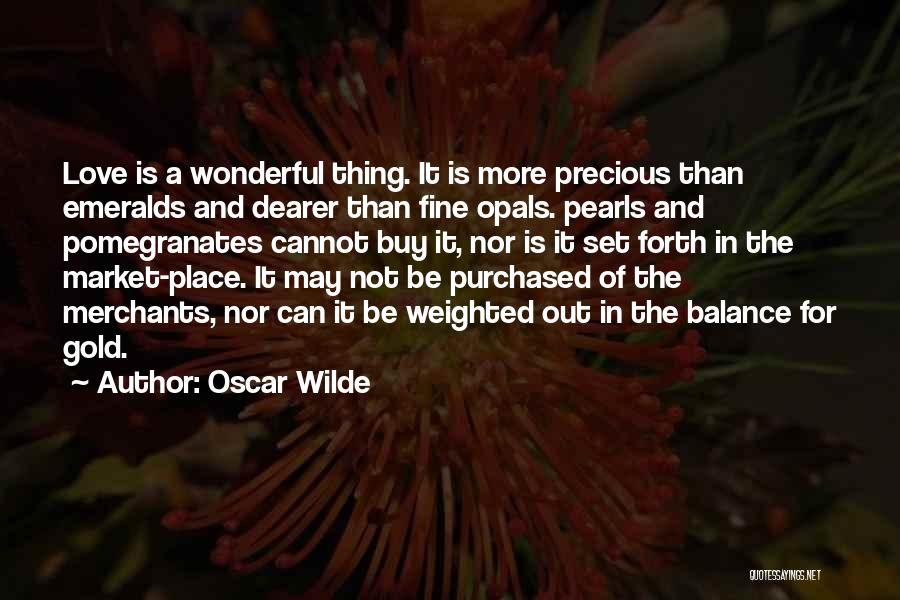 Love is a wonderful thing. It is more precious than emeralds and dearer than fine opals. pearls and pomegranates cannot buy it, nor is it set forth in the market-place. It may not be purchased of the merchants, nor can it be weighted out in the balance for gold.

~ Author: Oscar Wilde

QUOTESSAYINGS.NET